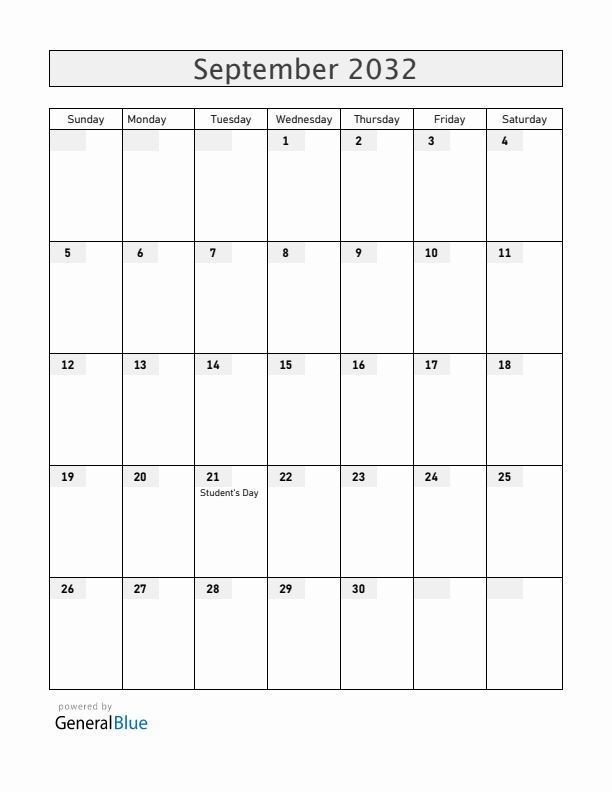 September 2032

| Sunday | Monday | Tuesday | Wednesday | Thursday | Friday | Saturday |
|---|---|---|---|---|---|---|
| | | | 1 | 2 | 3 | 4 |
| 5 | 6 | 7 | 8 | 9 | 10 | 11 |
| 12 | 13 | 14 | 15 | 16 | 17 | 18 |
| 19 | 20 | 21 Student's Day | 22 | 23 | 24 | 25 |
| 26 | 27 | 28 | 29 | 30 | | |

powered by
GeneralBlue